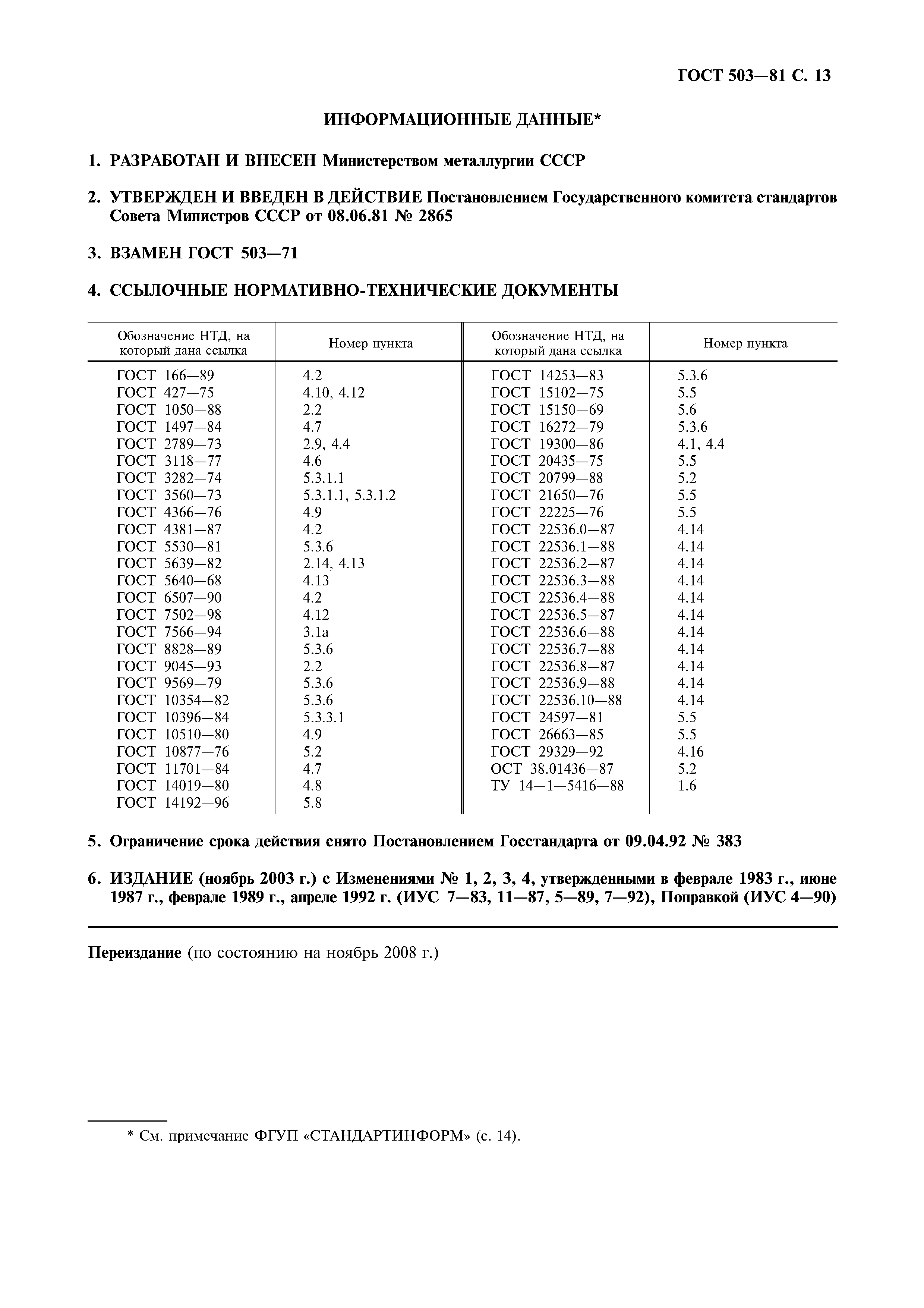 ГОСТ 503—81 С. 13

ИНФОРМАЦИОННЫЕ ДАННЫЕ*

1. РАЗРАБОТАН И ВНЕСЕН Министерством металлургии СССР

2. УТВЕРЖДЕН И ВВЕДЕН В ДЕЙСТВИЕ Постановлением Государственного комитета стандартов Совета Министров СССР от 08.06.81 № 2865

3. ВЗАМЕН ГОСТ 503—71

4. ССЫЛОЧНЫЕ НОРМАТИВНО-ТЕХНИЧЕСКИЕ ДОКУМЕНТЫ

| Обозначение НТД, на который дана ссылка | Номер пункта | Обозначение НТД, на который дана ссылка | Номер пункта |
|---|---|---|---|
| ГОСТ 166—89 | 4.2 | ГОСТ 14253—83 | 5.3.6 |
| ГОСТ 427—75 | 4.10, 4.12 | ГОСТ 15102—75 | 5.5 |
| ГОСТ 1050—88 | 2.2 | ГОСТ 15150—69 | 5.6 |
| ГОСТ 1497—84 | 4.7 | ГОСТ 16272—79 | 5.3.6 |
| ГОСТ 2789—73 | 2.9, 4.4 | ГОСТ 19300—86 | 4.1, 4.4 |
| ГОСТ 3118—77 | 4.6 | ГОСТ 20435—75 | 5.5 |
| ГОСТ 3282—74 | 5.3.1.1 | ГОСТ 20799—88 | 5.2 |
| ГОСТ 3560—73 | 5.3.1.1, 5.3.1.2 | ГОСТ 21650—76 | 5.5 |
| ГОСТ 4366—76 | 4.9 | ГОСТ 22225—76 | 5.5 |
| ГОСТ 4381—87 | 4.2 | ГОСТ 22536.0—87 | 4.14 |
| ГОСТ 5530—81 | 5.3.6 | ГОСТ 22536.1—88 | 4.14 |
| ГОСТ 5639—82 | 2.14, 4.13 | ГОСТ 22536.2—87 | 4.14 |
| ГОСТ 5640—68 | 4.13 | ГОСТ 22536.3—88 | 4.14 |
| ГОСТ 6507—90 | 4.2 | ГОСТ 22536.4—88 | 4.14 |
| ГОСТ 7502—98 | 4.12 | ГОСТ 22536.5—87 | 4.14 |
| ГОСТ 7566—94 | 3.1а | ГОСТ 22536.6—88 | 4.14 |
| ГОСТ 8828—89 | 5.3.6 | ГОСТ 22536.7—88 | 4.14 |
| ГОСТ 9045—93 | 2.2 | ГОСТ 22536.8—87 | 4.14 |
| ГОСТ 9569—79 | 5.3.6 | ГОСТ 22536.9—88 | 4.14 |
| ГОСТ 10354—82 | 5.3.6 | ГОСТ 22536.10—88 | 4.14 |
| ГОСТ 10396—84 | 5.3.3.1 | ГОСТ 24597—81 | 5.5 |
| ГОСТ 10510—80 | 4.9 | ГОСТ 26663—85 | 5.5 |
| ГОСТ 10877—76 | 5.2 | ГОСТ 29329—92 | 4.16 |
| ГОСТ 11701—84 | 4.7 | ОСТ 38.01436—87 | 5.2 |
| ГОСТ 14019—80 | 4.8 | ТУ 14—1—5416—88 | 1.6 |
| ГОСТ 14192—96 | 5.8 | | |

5. Ограничение срока действия снято Постановлением Госстандарта от 09.04.92 № 383

6. ИЗДАНИЕ (ноябрь 2003 г.) с Изменениями № 1, 2, 3, 4, утвержденными в феврале 1983 г., июне 1987 г., феврале 1989 г., апреле 1992 г. (ИУС 7—83, 11—87, 5—89, 7—92), Поправкой (ИУС 4—90)

Переиздание (по состоянию на ноябрь 2008 г.)

* См. примечание ФГУП «СТАНДАРТИНФОРМ» (с. 14).